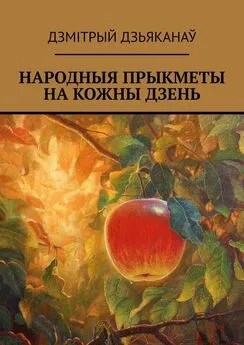 ДЗМІТРЫЙ ДЗЬЯКАНАЎ

НАРОДНЫЯ ПРЫКМЕТЫ НА КОЖНЫ ДЗЕНЬ